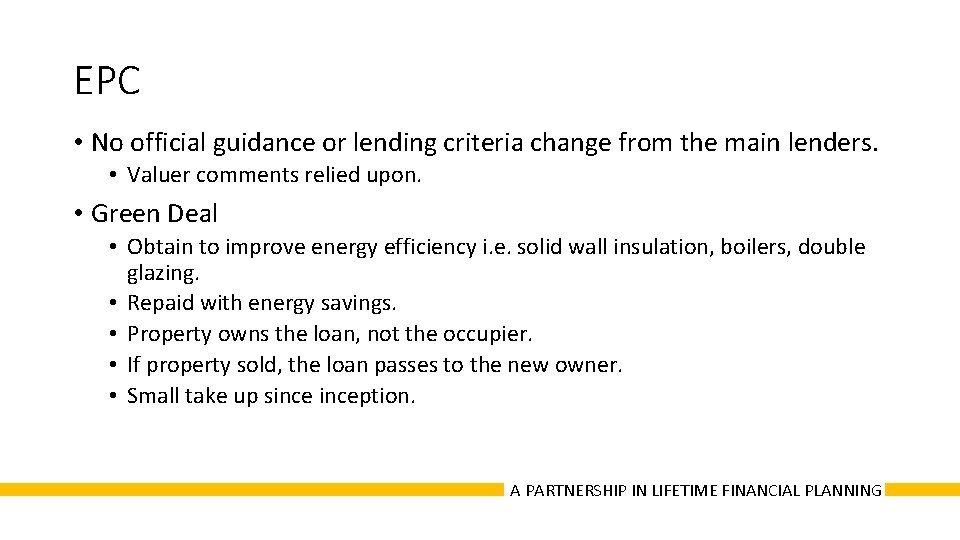 EPC

• No official guidance or lending criteria change from the main lenders.
  • Valuer comments relied upon.
• Green Deal
  • Obtain to improve energy efficiency i.e. solid wall insulation, boilers, double glazing.
  • Repaid with energy savings.
  • Property owns the loan, not the occupier.
  • If property sold, the loan passes to the new owner.
  • Small take up since inception.

A PARTNERSHIP IN LIFETIME FINANCIAL PLANNING